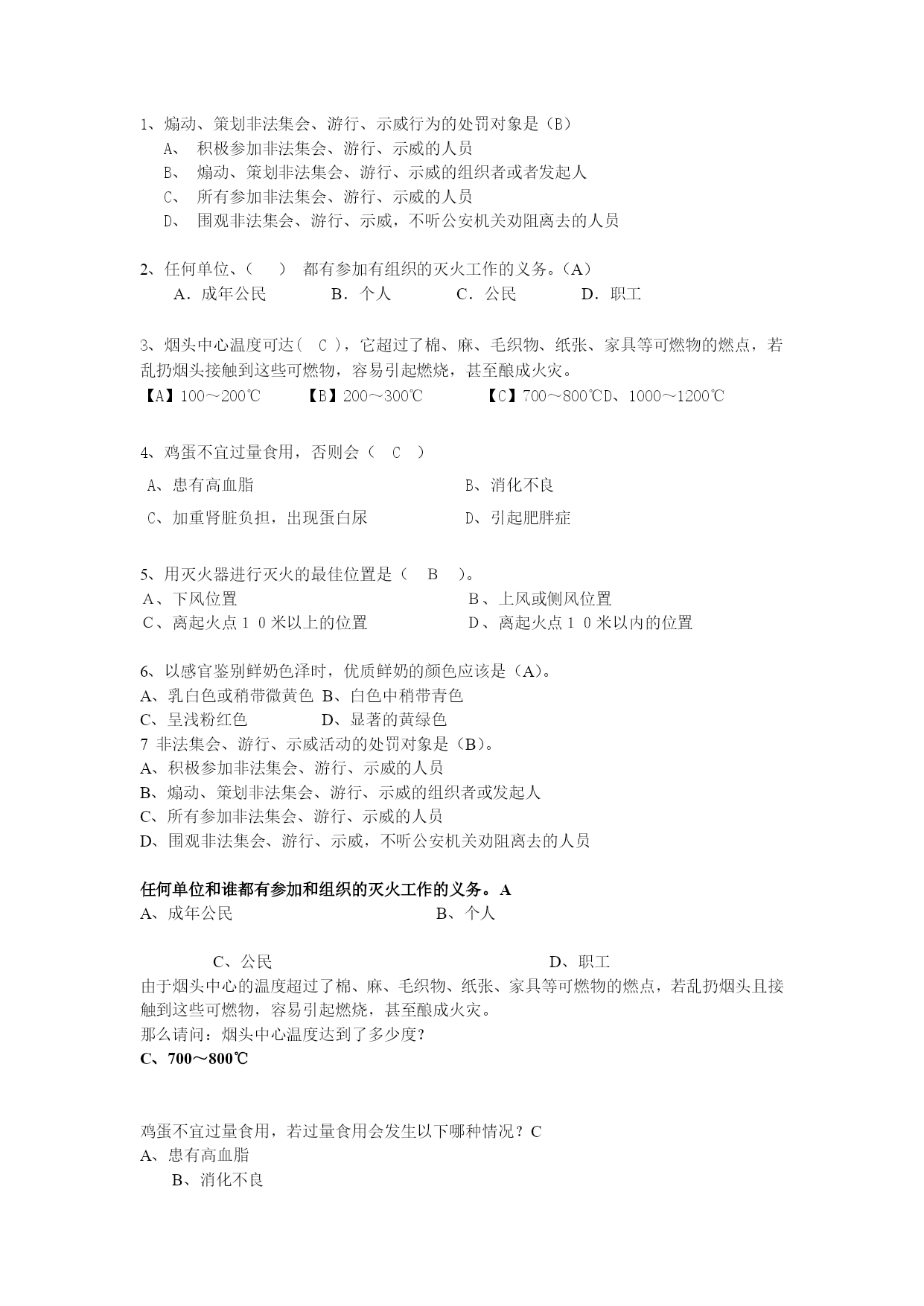 1、煽动、策划非法集会、游行、示威行为的处罚对象是（B）
A、 积极参加非法集会、游行、示威的人员
B、 煽动、策划非法集会、游行、示威的组织者或者发起人
C、 所有参加非法集会、游行、示威的人员
D、 围观非法集会、游行、示威，不听公安机关劝阻离去的人员

2、任何单位、（　） 都有参加有组织的灭火工作的义务。（A）
A．成年公民　　B．个人　　C．公民　　D．职工

3、烟头中心温度可达（ C ），它超过了棉、麻、毛织物、纸张、家具等可燃物的燃点，若乱扔烟头接触到这些可燃物，容易引起燃烧，甚至酿成火灾。
【A】100～200℃　　【B】200～300℃　　【C】700～800℃D、1000～1200℃

4、鸡蛋不宜过量食用，否则会（ C ）
A、患有高血脂　　B、消化不良
C、加重肾脏负担，出现蛋白尿　　D、引起肥胖症

5、用灭火器进行灭火的最佳位置是（ B ）。
A、下风位置　　B、上风或侧风位置
C、离起火点１０米以上的位置　　D、离起火点１０米以内的位置

6、以感官鉴别鲜奶色泽时，优质鲜奶的颜色应该是（A)。
A、乳白色或稍带微黄色 B、白色中稍带青色
C、呈浅粉红色　　D、显著的黄绿色
7 非法集会、游行、示威活动的处罚对象是（B）。
A、积极参加非法集会、游行、示威的人员
B、煽动、策划非法集会、游行、示威的组织者或发起人
C、所有参加非法集会、游行、示威的人员
D、围观非法集会、游行、示威，不听公安机关劝阻离去的人员

任何单位和谁都有参加和组织的灭火工作的义务。A
A、成年公民　　B、个人

C、公民　　D、职工
由于烟头中心的温度超过了棉、麻、毛织物、纸张、家具等可燃物的燃点，若乱扔烟头且接触到这些可燃物，容易引起燃烧，甚至酿成火灾。
那么请问：烟头中心温度达到了多少度?
C、700～800℃

鸡蛋不宜过量食用，若过量食用会发生以下哪种情况？C
A、患有高血脂
B、消化不良